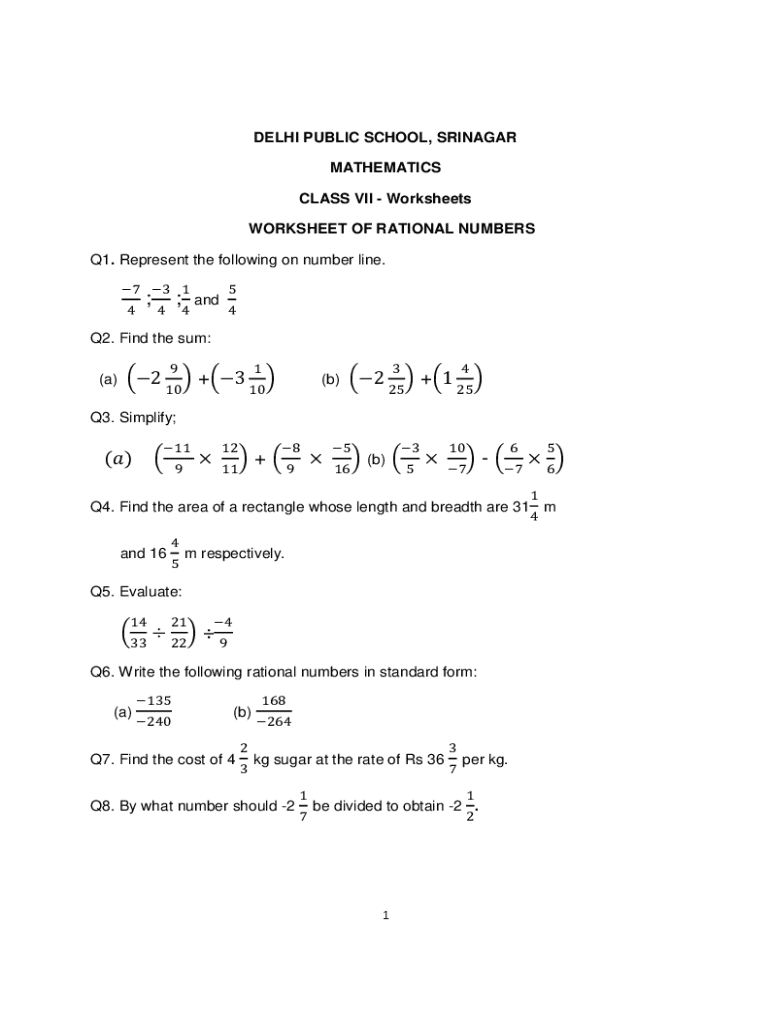 DELHI PUBLIC SCHOOL, SRINAGAR

MATHEMATICS

CLASS VII - Worksheets

WORKSHEET OF RATIONAL NUMBERS

Q1. Represent the following on number line.

$\frac{-7}{4}$ ; $\frac{-3}{4}$ ; $\frac{1}{4}$ and $\frac{5}{4}$

Q2. Find the sum:

(a) $\left(-2\frac{9}{10}\right)+\left(-3\frac{1}{10}\right)$ (b) $\left(-2\frac{3}{25}\right)+\left(1\frac{4}{25}\right)$

Q3. Simplify;

$(a)$ $\left(\frac{-11}{9}\times\frac{12}{11}\right)+\left(\frac{-8}{9}\times\frac{-5}{16}\right)$ (b) $\left(\frac{-3}{5}\times\frac{10}{-7}\right)$ - $\left(\frac{6}{-7}\times\frac{5}{6}\right)$

Q4. Find the area of a rectangle whose length and breadth are $31\frac{1}{4}$ m and $16\frac{4}{5}$ m respectively.

Q5. Evaluate:

$\left(\frac{14}{33}\div\frac{21}{22}\right)\div\frac{-4}{9}$

Q6. Write the following rational numbers in standard form:

(a) $\frac{-135}{-240}$ (b) $\frac{168}{-264}$

Q7. Find the cost of $4\frac{2}{3}$ kg sugar at the rate of Rs $36\frac{3}{7}$ per kg.

Q8. By what number should $-2\frac{1}{7}$ be divided to obtain $-2\frac{1}{2}$.

1